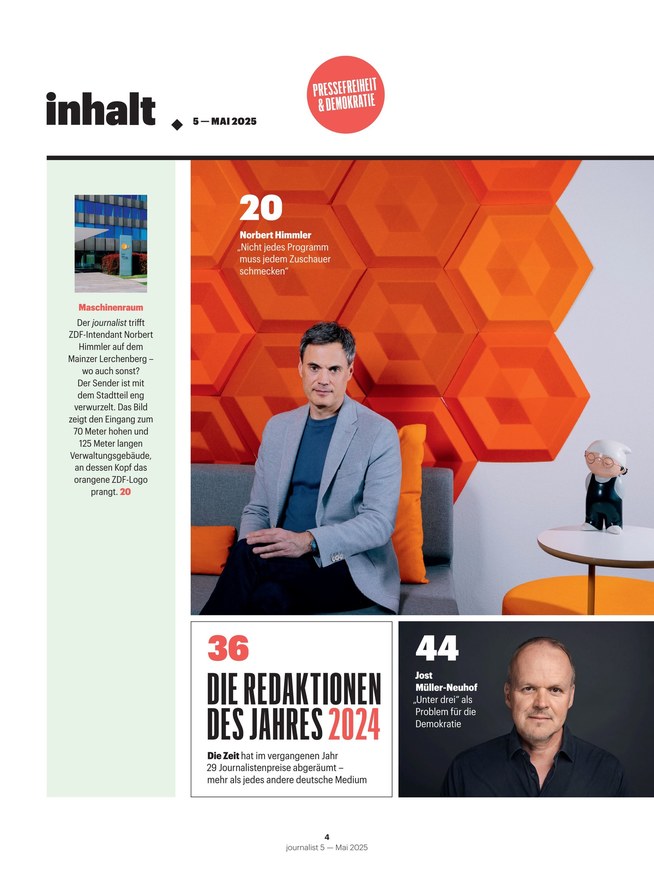 inhalt

5 — MAI 2025

PRESSEFREIHEIT & DEMOKRATIE

Maschinenraum

Der journalist trifft ZDF-Intendant Norbert Himmler auf dem Mainzer Lerchenberg – wo auch sonst? Der Sender ist mit dem Stadtteil eng verwurzelt. Das Bild zeigt den Eingang zum 70 Meter hohen und 125 Meter langen Verwaltungsgebäude, an dessen Kopf das orangene ZDF-Logo prangt. 20

20

Norbert Himmler
„Nicht jedes Programm muss jedem Zuschauer schmecken“

36

DIE REDAKTIONEN DES JAHRES 2024

Die Zeit hat im vergangenen Jahr 29 Journalistenpreise abgeräumt – mehr als jedes andere deutsche Medium

44

Jost Müller-Neuhof
„Unter drei“ als Problem für die Demokratie

4
journalist 5 — Mai 2025